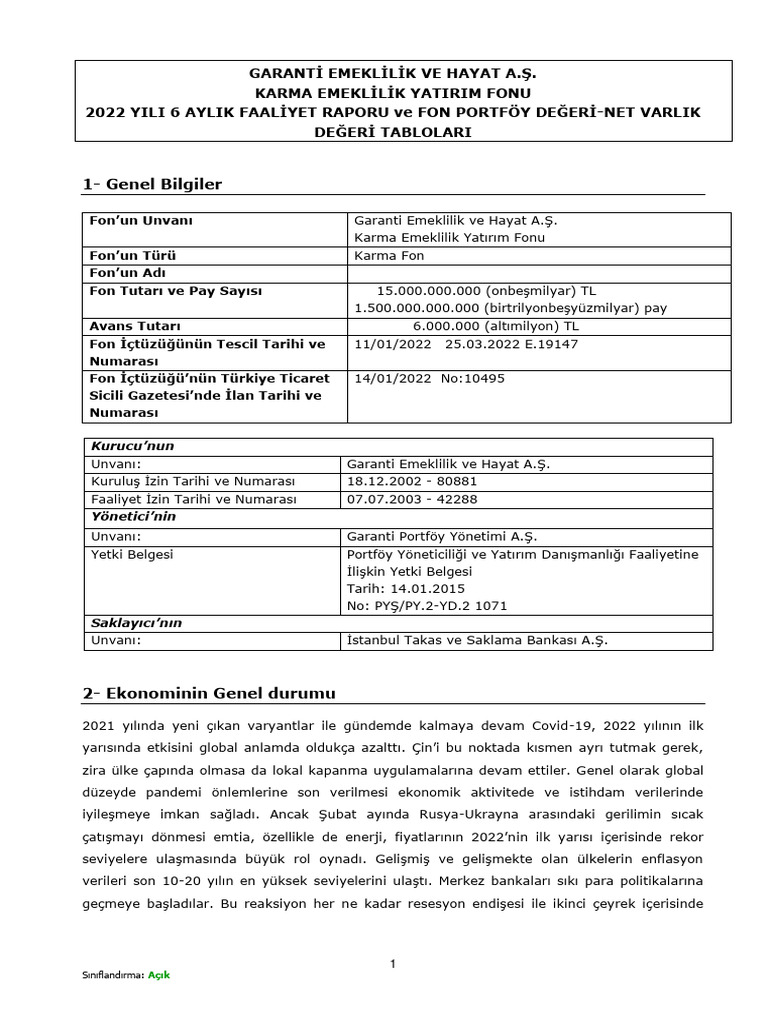 GARANTİ EMEKLİLİK VE HAYAT A.Ş.
KARMA EMEKLİLİK YATIRIM FONU
2022 YILI 6 AYLIK FAALİYET RAPORU ve FON PORTFÖY DEĞERİ-NET VARLIK DEĞERİ TABLOLARI

1- Genel Bilgiler

| Fon'un Unvanı | Garanti Emeklilik ve Hayat A.Ş. Karma Emeklilik Yatırım Fonu |
|---|---|
| Fon'un Türü | Karma Fon |
| Fon'un Adı | |
| Fon Tutarı ve Pay Sayısı | 15.000.000.000 (onbeşmilyar) TL 1.500.000.000.000 (birtrilyonbeşyüzmilyar) pay |
| Avans Tutarı | 6.000.000 (altımilyon) TL |
| Fon İçtüzüğünün Tescil Tarihi ve Numarası | 11/01/2022 25.03.2022 E.19147 |
| Fon İçtüzüğü'nün Türkiye Ticaret Sicili Gazetesi'nde İlan Tarihi ve Numarası | 14/01/2022 No:10495 |

| Kurucu'nun | |
|---|---|
| Unvanı: | Garanti Emeklilik ve Hayat A.Ş. |
| Kuruluş İzin Tarihi ve Numarası | 18.12.2002 - 80881 |
| Faaliyet İzin Tarihi ve Numarası | 07.07.2003 - 42288 |
| Yönetici'nin | |
| Unvanı: | Garanti Portföy Yönetimi A.Ş. |
| Yetki Belgesi | Portföy Yöneticiliği ve Yatırım Danışmanlığı Faaliyetine İlişkin Yetki Belgesi Tarih: 14.01.2015 No: PYŞ/PY.2-YD.2 1071 |
| Saklayıcı'nın | |
| Unvanı: | İstanbul Takas ve Saklama Bankası A.Ş. |

2- Ekonominin Genel durumu

2021 yılında yeni çıkan varyantlar ile gündemde kalmaya devam Covid-19, 2022 yılının ilk yarısında etkisini global anlamda oldukça azalttı. Çin'i bu noktada kısmen ayrı tutmak gerek, zira ülke çapında olmasa da lokal kapanma uygulamalarına devam ettiler. Genel olarak global düzeyde pandemi önlemlerine son verilmesi ekonomik aktivitede ve istihdam verilerinde iyileşmeye imkan sağladı. Ancak Şubat ayında Rusya-Ukrayna arasındaki gerilimin sıcak çatışmayı dönmesi emtia, özellikle de enerji, fiyatlarının 2022'nin ilk yarısı içerisinde rekor seviyelere ulaşmasında büyük rol oynadı. Gelişmiş ve gelişmekte olan ülkelerin enflasyon verileri son 10-20 yılın en yüksek seviyelerini ulaştı. Merkez bankaları sıkı para politikalarına geçmeye başladılar. Bu reaksiyon her ne kadar resesyon endişesi ile ikinci çeyrek içerisinde

1

Sınıflandırma: Açık